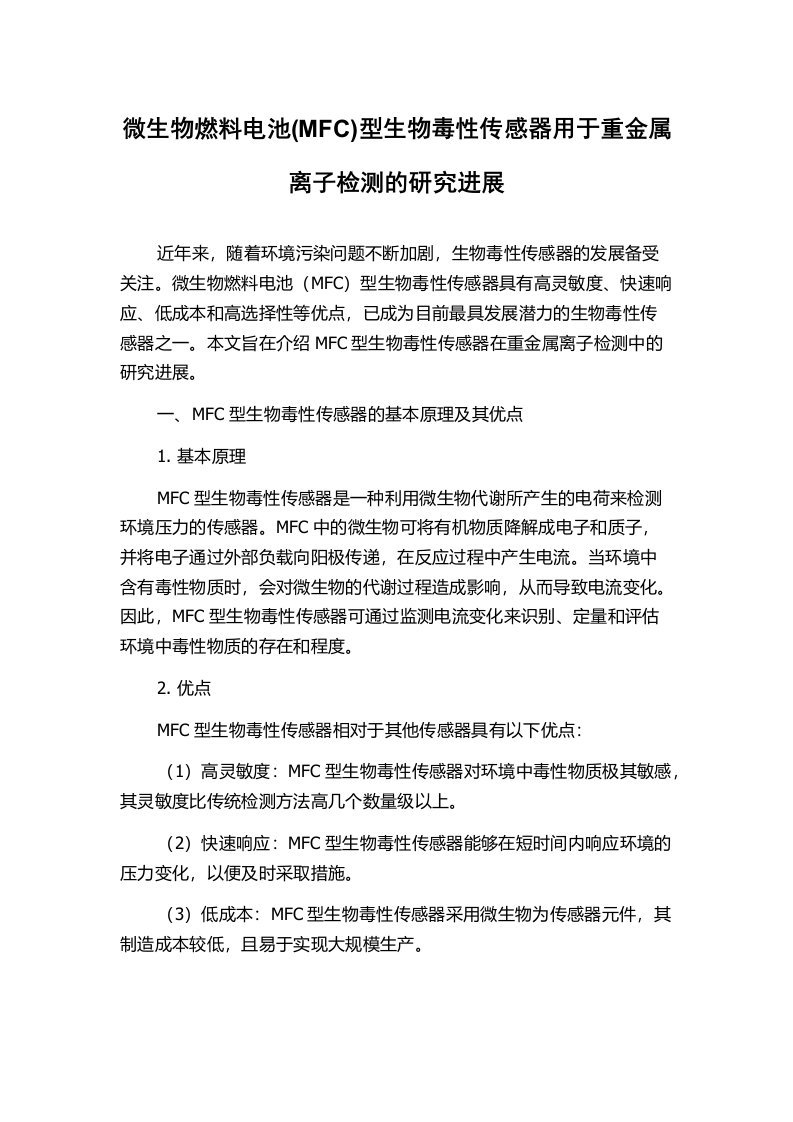 微生物燃料电池(MFC)型生物毒性传感器用于重金属离子检测的研究进展

近年来，随着环境污染问题不断加剧，生物毒性传感器的发展备受关注。微生物燃料电池（MFC）型生物毒性传感器具有高灵敏度、快速响应、低成本和高选择性等优点，已成为目前最具发展潜力的生物毒性传感器之一。本文旨在介绍 MFC 型生物毒性传感器在重金属离子检测中的研究进展。

一、MFC 型生物毒性传感器的基本原理及其优点

1. 基本原理

MFC 型生物毒性传感器是一种利用微生物代谢所产生的电荷来检测环境压力的传感器。MFC 中的微生物可将有机物质降解成电子和质子，并将电子通过外部负载向阳极传递，在反应过程中产生电流。当环境中含有毒性物质时，会对微生物的代谢过程造成影响，从而导致电流变化。因此，MFC 型生物毒性传感器可通过监测电流变化来识别、定量和评估环境中毒性物质的存在和程度。

2. 优点

MFC 型生物毒性传感器相对于其他传感器具有以下优点：

（1）高灵敏度：MFC 型生物毒性传感器对环境中毒性物质极其敏感，其灵敏度比传统检测方法高几个数量级以上。

（2）快速响应：MFC 型生物毒性传感器能够在短时间内响应环境的压力变化，以便及时采取措施。

（3）低成本：MFC 型生物毒性传感器采用微生物为传感器元件，其制造成本较低，且易于实现大规模生产。